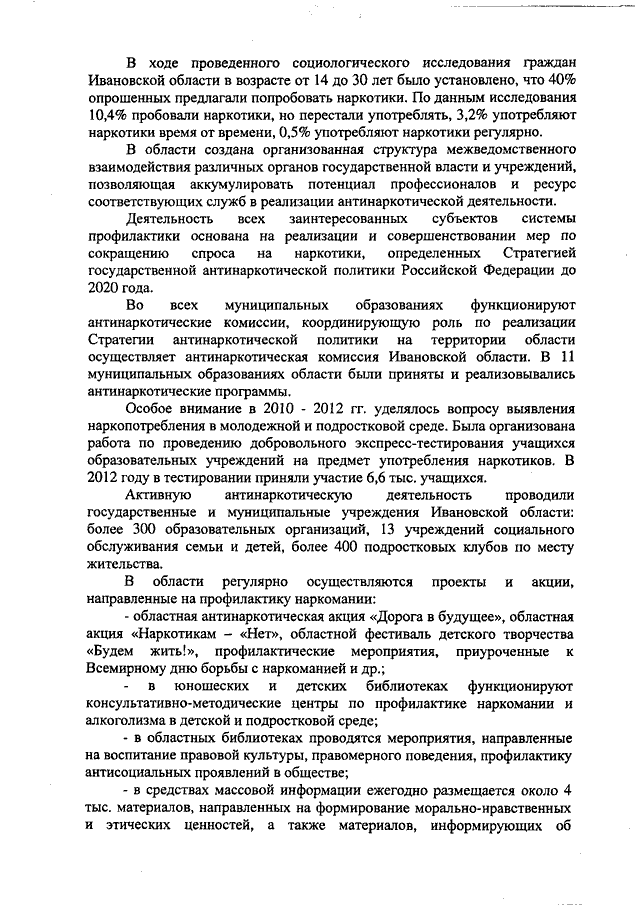 В ходе проведенного социологического исследования граждан Ивановской области в возрасте от 14 до 30 лет было установлено, что 40% опрошенных предлагали попробовать наркотики. По данным исследования 10,4% пробовали наркотики, но перестали употреблять, 3,2% употребляют наркотики время от времени, 0,5% употребляют наркотики регулярно.

В области создана организованная структура межведомственного взаимодействия различных органов государственной власти и учреждений, позволяющая аккумулировать потенциал профессионалов и ресурс соответствующих служб в реализации антинаркотической деятельности.

Деятельность всех заинтересованных субъектов системы профилактики основана на реализации и совершенствовании мер по сокращению спроса на наркотики, определенных Стратегией государственной антинаркотической политики Российской Федерации до 2020 года.

Во всех муниципальных образованиях функционируют антинаркотические комиссии, координирующую роль по реализации Стратегии антинаркотической политики на территории области осуществляет антинаркотическая комиссия Ивановской области. В 11 муниципальных образованиях области были приняты и реализовывались антинаркотические программы.

Особое внимание в 2010 - 2012 гг. уделялось вопросу выявления наркопотребления в молодежной и подростковой среде. Была организована работа по проведению добровольного экспресс-тестирования учащихся образовательных учреждений на предмет употребления наркотиков. В 2012 году в тестировании приняли участие 6,6 тыс. учащихся.

Активную антинаркотическую деятельность проводили государственные и муниципальные учреждения Ивановской области: более 300 образовательных организаций, 13 учреждений социального обслуживания семьи и детей, более 400 подростковых клубов по месту жительства.

В области регулярно осуществляются проекты и акции, направленные на профилактику наркомании:

- областная антинаркотическая акция «Дорога в будущее», областная акция «Наркотикам – «Нет», областной фестиваль детского творчества «Будем жить!», профилактические мероприятия, приуроченные к Всемирному дню борьбы с наркоманией и др.;

- в юношеских и детских библиотеках функционируют консультативно-методические центры по профилактике наркомании и алкоголизма в детской и подростковой среде;

- в областных библиотеках проводятся мероприятия, направленные на воспитание правовой культуры, правомерного поведения, профилактику антисоциальных проявлений в обществе;

- в средствах массовой информации ежегодно размещается около 4 тыс. материалов, направленных на формирование морально-нравственных и этических ценностей, а также материалов, информирующих об